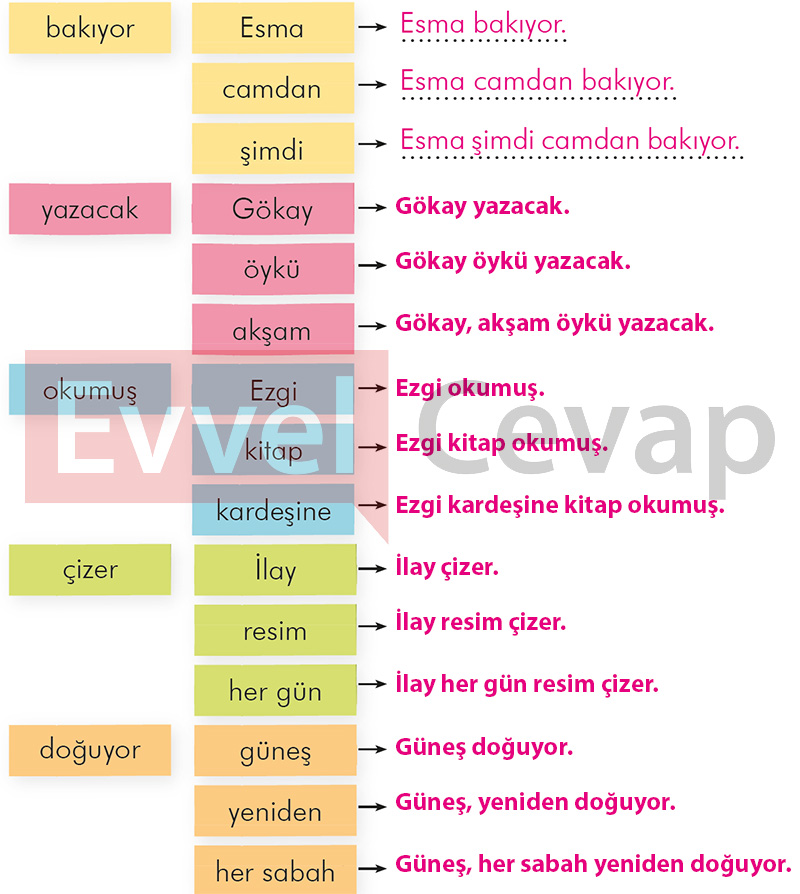 bakıyor

Esma → Esma bakıyor.

camdan → Esma camdan bakıyor.

şimdi → Esma şimdi camdan bakıyor.

yazacak

Gökay → Gökay yazacak.

öykü → Gökay öykü yazacak.

akşam → Gökay, akşam öykü yazacak.

okumuş

Ezgi → Ezgi okumuş.

kitap → Ezgi kitap okumuş.

kardeşine → Ezgi kardeşine kitap okumuş.

çizer

İlay → İlay çizer.

resim → İlay resim çizer.

her gün → İlay her gün resim çizer.

doğuyor

güneş → Güneş doğuyor.

yeniden → Güneş, yeniden doğuyor.

her sabah → Güneş, her sabah yeniden doğuyor.

Evvel Cevap